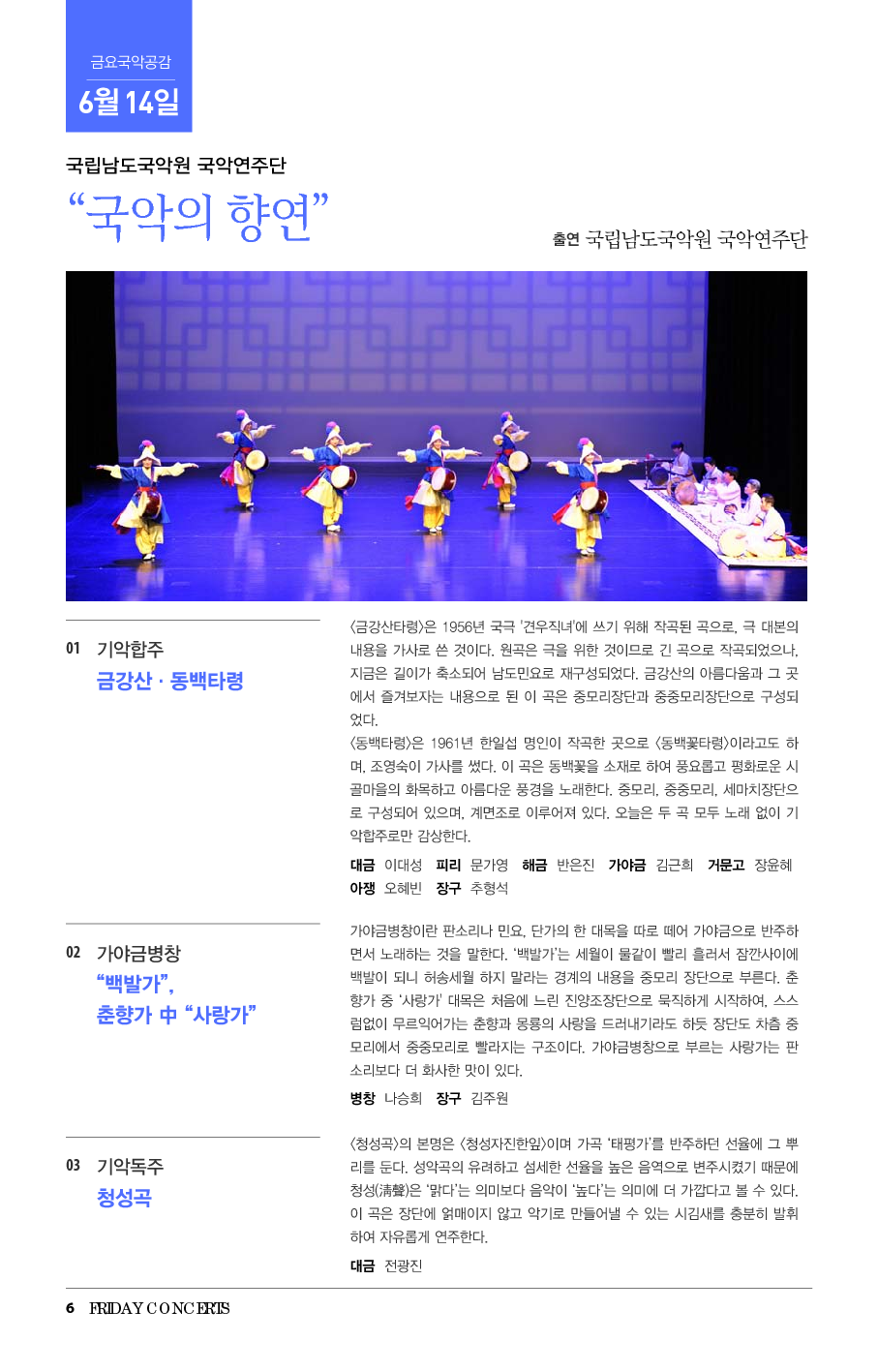 금요국악공감

6월 14일

국립남도국악원 국악연주단

“국악의 향연”

출연 국립남도국악원 국악연주단

01 기악합주
금강산 · 동백타령

〈금강산타령〉은 1956년 국극 '견우직녀'에 쓰기 위해 작곡된 곡으로, 극 대본의 내용을 가사로 쓴 것이다. 원곡은 극을 위한 것이므로 긴 곡으로 작곡되었으나, 지금은 길이가 축소되어 남도민요로 재구성되었다. 금강산의 아름다움과 그 곳에서 즐겨보자는 내용으로 된 이 곡은 중모리장단과 중중모리장단으로 구성되었다.
〈동백타령〉은 1961년 한일섭 명인이 작곡한 곳으로 〈동백꽃타령〉이라고도 하며, 조영숙이 가사를 썼다. 이 곡은 동백꽃을 소재로 하여 풍요롭고 평화로운 시골마을의 화목하고 아름다운 풍경을 노래한다. 중모리, 중중모리, 세마치장단으로 구성되어 있으며, 계면조로 이루어져 있다. 오늘은 두 곡 모두 노래 없이 기악합주로만 감상한다.

대금 이대성 피리 문가영 해금 반은진 가야금 김근희 거문고 장윤혜
아쟁 오혜빈 장구 추형석

02 가야금병창
“백발가”,
춘향가 中 “사랑가”

가야금병창이란 판소리나 민요, 단가의 한 대목을 따로 떼어 가야금으로 반주하면서 노래하는 것을 말한다. '백발가'는 세월이 물같이 빨리 흘러서 잠깐사이에 백발이 되니 허송세월 하지 말라는 경계의 내용을 중모리 장단으로 부른다. 춘향가 중 '사랑가' 대목은 처음에 느린 진양조장단으로 묵직하게 시작하여, 스스럼없이 무르익어가는 춘향과 몽룡의 사랑을 드러내기라도 하듯 장단도 차츰 중모리에서 중중모리로 빨라지는 구조이다. 가야금병창으로 부르는 사랑가는 판소리보다 더 화사한 맛이 있다.

병창 나승희 장구 김주원

03 기악독주
청성곡

〈청성곡〉의 본명은 〈청성자진한잎〉이며 가곡 '태평가'를 반주하던 선율에 그 뿌리를 둔다. 성악곡의 유려하고 섬세한 선율을 높은 음역으로 변주시켰기 때문에 청성(淸聲)은 '맑다'는 의미보다 음악이 '높다'는 의미에 더 가깝다고 볼 수 있다. 이 곡은 장단에 얽매이지 않고 악기로 만들어낼 수 있는 시김새를 충분히 발휘하여 자유롭게 연주한다.

대금 전광진

6 FRIDAY CONCERTS